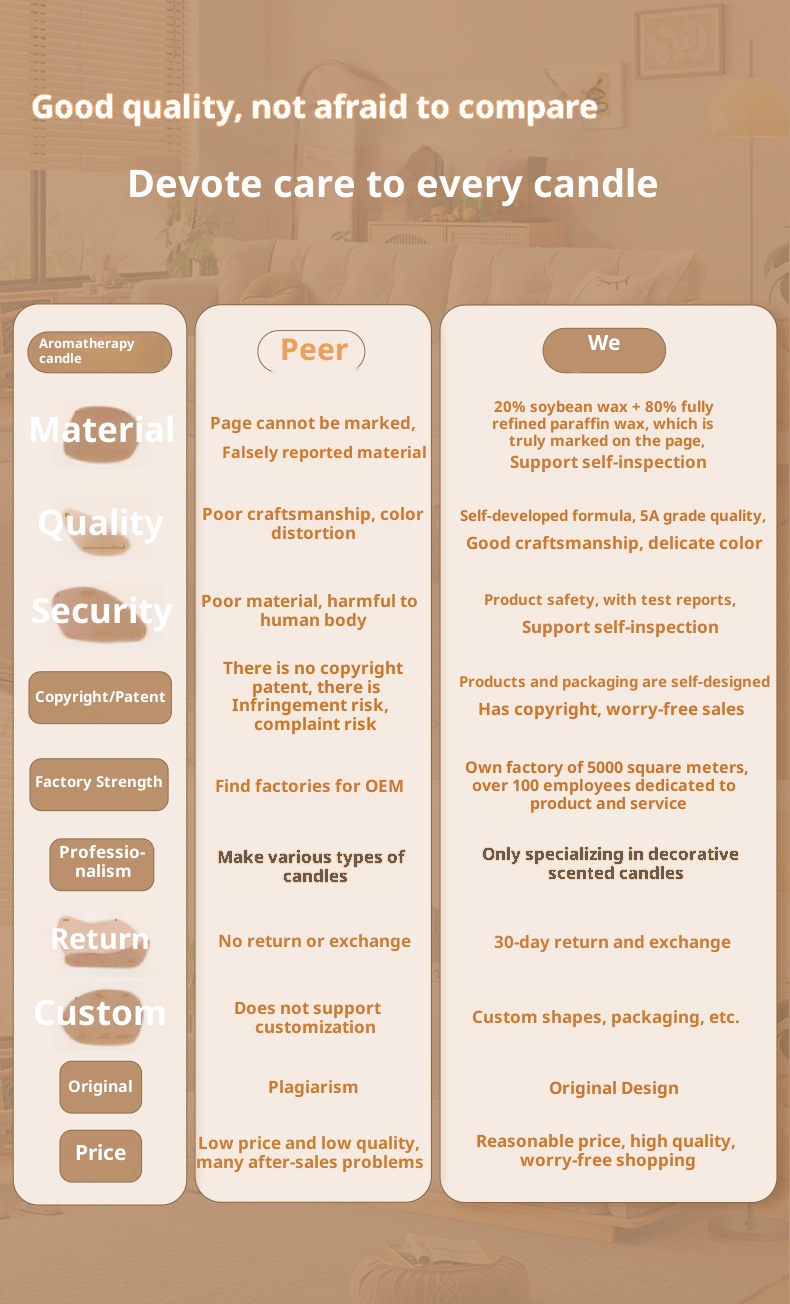 Good quality, not afraid to compare

Devote care to every candle

| Aromatherapy candle | Peer | We |
|---|---|---|
| Material | Page cannot be marked, Falsely reported material | 20% soybean wax + 80% fully refined paraffin wax, which is truly marked on the page, Support self-inspection |
| Quality | Poor craftsmanship, color distortion | Self-developed formula, 5A grade quality, Good craftsmanship, delicate color |
| Security | Poor material, harmful to human body | Product safety, with test reports, Support self-inspection |
| Copyright/Patent | There is no copyright patent, there is Infringement risk, complaint risk | Products and packaging are self-designed Has copyright, worry-free sales |
| Factory Strength | Find factories for OEM | Own factory of 5000 square meters, over 100 employees dedicated to product and service |
| Professionalism | Make various types of candles | Only specializing in decorative scented candles |
| Return | No return or exchange | 30-day return and exchange |
| Custom | Does not support customization | Custom shapes, packaging, etc. |
| Original | Plagiarism | Original Design |
| Price | Low price and low quality, many after-sales problems | Reasonable price, high quality, worry-free shopping |